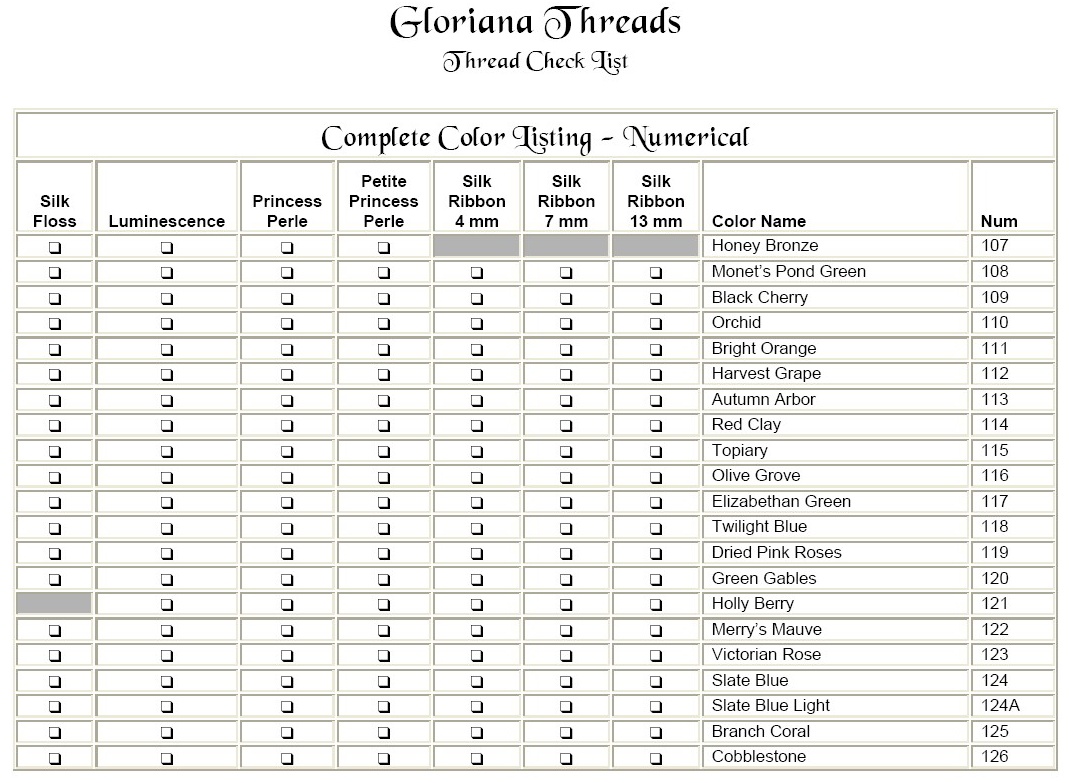 Gloriana Threads
Thread Check List

Complete Color Listing - Numerical

| Silk Floss | Luminescence | Princess Perle | Petite Princess Perle | Silk Ribbon 4 mm | Silk Ribbon 7 mm | Silk Ribbon 13 mm | Color Name | Num |
|---|---|---|---|---|---|---|---|---|
| ❑ | ❑ | ❑ | ❑ | | | | Honey Bronze | 107 |
| ❑ | ❑ | ❑ | ❑ | ❑ | ❑ | ❑ | Monet's Pond Green | 108 |
| ❑ | ❑ | ❑ | ❑ | ❑ | ❑ | ❑ | Black Cherry | 109 |
| ❑ | ❑ | ❑ | ❑ | ❑ | ❑ | ❑ | Orchid | 110 |
| ❑ | ❑ | ❑ | ❑ | ❑ | ❑ | ❑ | Bright Orange | 111 |
| ❑ | ❑ | ❑ | ❑ | ❑ | ❑ | ❑ | Harvest Grape | 112 |
| ❑ | ❑ | ❑ | ❑ | ❑ | ❑ | ❑ | Autumn Arbor | 113 |
| ❑ | ❑ | ❑ | ❑ | ❑ | ❑ | ❑ | Red Clay | 114 |
| ❑ | ❑ | ❑ | ❑ | ❑ | ❑ | ❑ | Topiary | 115 |
| ❑ | ❑ | ❑ | ❑ | ❑ | ❑ | ❑ | Olive Grove | 116 |
| ❑ | ❑ | ❑ | ❑ | ❑ | ❑ | ❑ | Elizabethan Green | 117 |
| ❑ | ❑ | ❑ | ❑ | ❑ | ❑ | ❑ | Twilight Blue | 118 |
| ❑ | ❑ | ❑ | ❑ | ❑ | ❑ | ❑ | Dried Pink Roses | 119 |
| ❑ | ❑ | ❑ | ❑ | ❑ | ❑ | ❑ | Green Gables | 120 |
| | ❑ | ❑ | ❑ | ❑ | ❑ | ❑ | Holly Berry | 121 |
| ❑ | ❑ | ❑ | ❑ | ❑ | ❑ | ❑ | Merry's Mauve | 122 |
| ❑ | ❑ | ❑ | ❑ | ❑ | ❑ | ❑ | Victorian Rose | 123 |
| ❑ | ❑ | ❑ | ❑ | ❑ | ❑ | ❑ | Slate Blue | 124 |
| ❑ | ❑ | ❑ | ❑ | ❑ | ❑ | ❑ | Slate Blue Light | 124A |
| ❑ | ❑ | ❑ | ❑ | ❑ | ❑ | ❑ | Branch Coral | 125 |
| ❑ | ❑ | ❑ | ❑ | ❑ | ❑ | ❑ | Cobblestone | 126 |